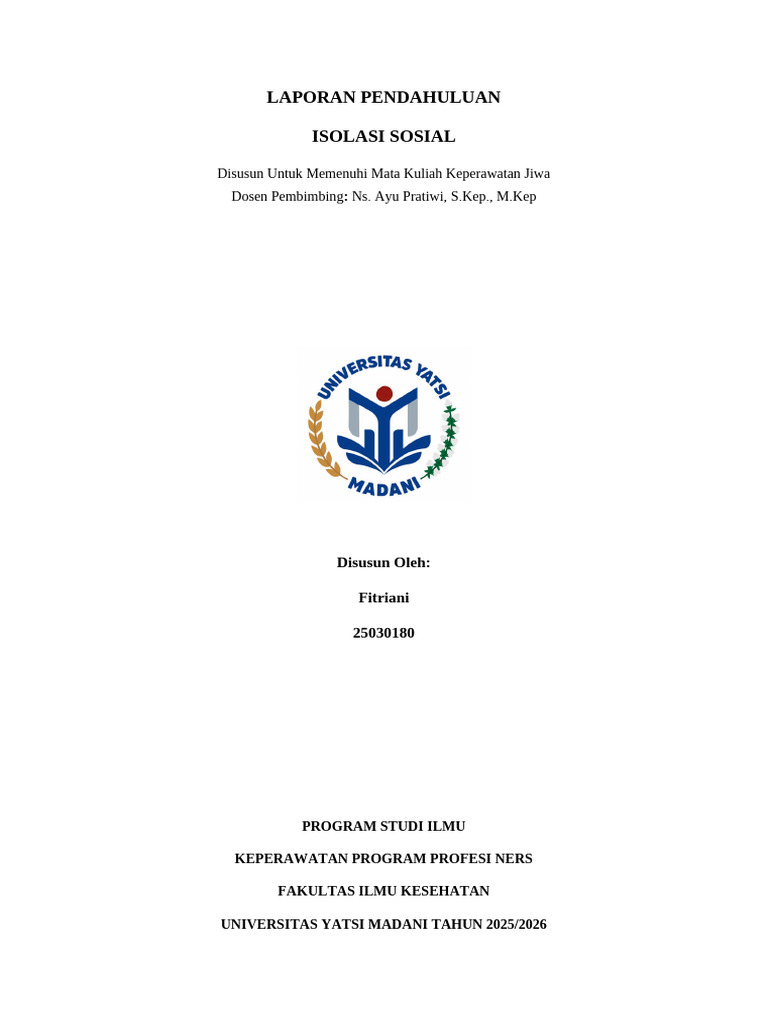 LAPORAN PENDAHULUAN

ISOLASI SOSIAL

Disusun Untuk Memenuhi Mata Kuliah Keperawatan Jiwa
Dosen Pembimbing: Ns. Ayu Pratiwi, S.Kep., M.Kep

UNIVERSITAS YATSI
MADANI

Disusun Oleh:

Fitriani

25030180

PROGRAM STUDI ILMU

KEPERAWATAN PROGRAM PROFESI NERS

FAKULTAS ILMU KESEHATAN

UNIVERSITAS YATSI MADANI TAHUN 2025/2026